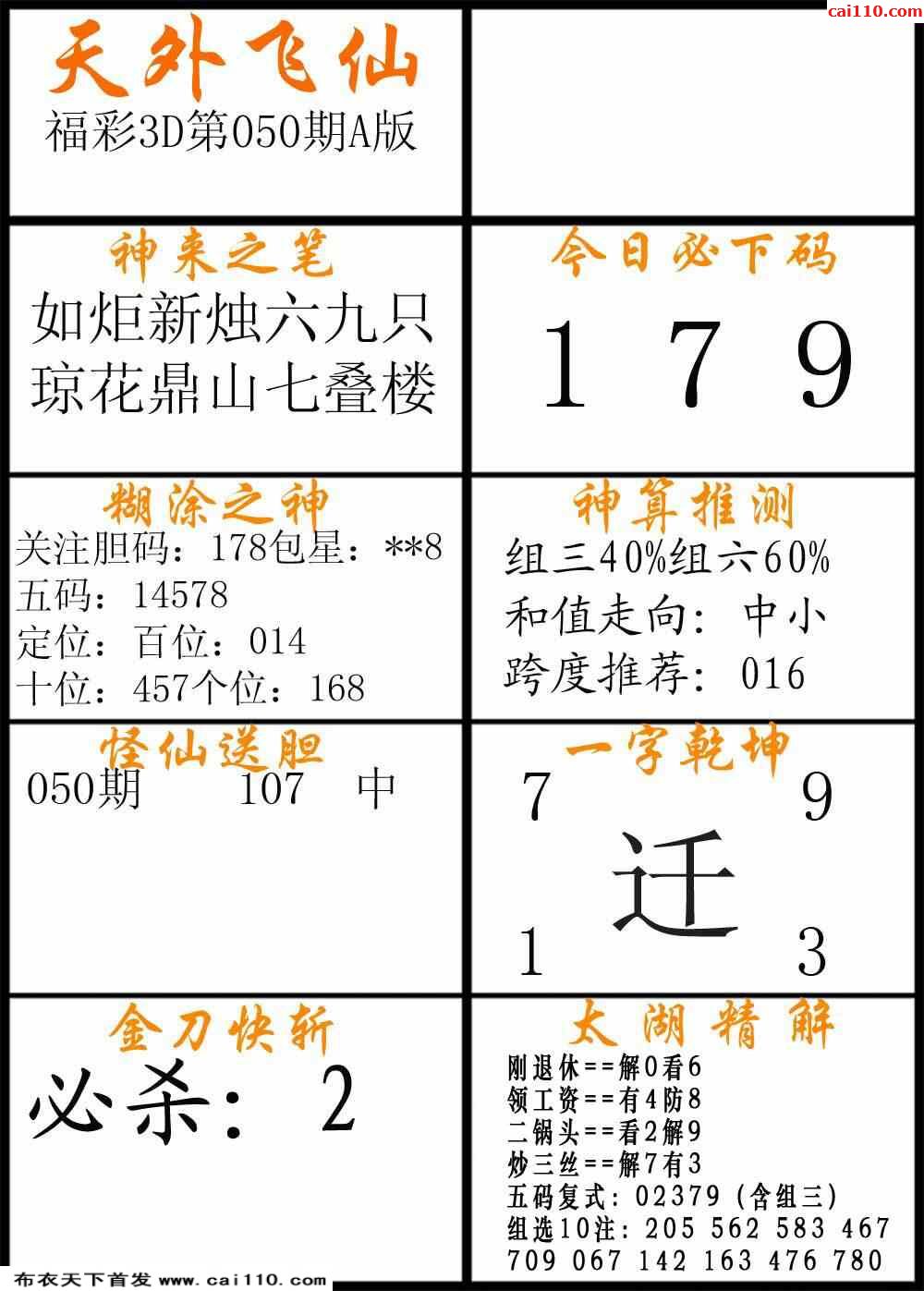 cai110.com

天外飞仙
福彩3D第050期A版

神来之笔
如炬新烛六九只
琼花鼎山七叠楼

今日必下码
1 7 9

糊涂之神
关注胆码：178包星：**8
五码：14578
定位：百位：014
十位：457个位：168

神算推测
组三40%组六60%
和值走向：中小
跨度推荐：016

怪仙送胆
050期 107 中

一字乾坤
7 9
迁
1 3

金刀快斩
必杀：2

太湖精解
刚退休==解0看6
领工资==有4防8
二锅头==看2解9
炒三丝==解7有3
五码复式：02379（含组三）
组选10注：205 562 583 467
709 067 142 163 476 780

布衣天下首发 www.cai110.com